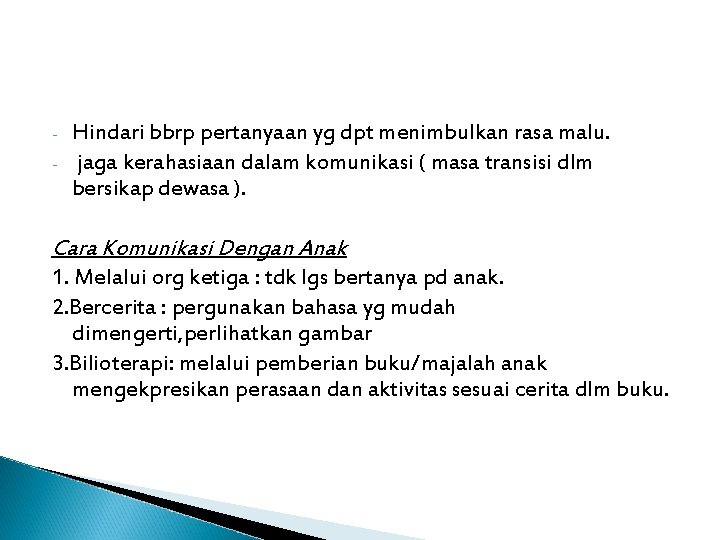 - Hindari bbrp pertanyaan yg dpt menimbulkan rasa malu.
- jaga kerahasiaan dalam komunikasi ( masa transisi dlm bersikap dewasa ).

Cara Komunikasi Dengan Anak
1. Melalui org ketiga : tdk lgs bertanya pd anak.
2.Bercerita : pergunakan bahasa yg mudah dimengerti,perlihatkan gambar
3.Bilioterapi: melalui pemberian buku/majalah anak mengekpresikan perasaan dan aktivitas sesuai cerita dlm buku.